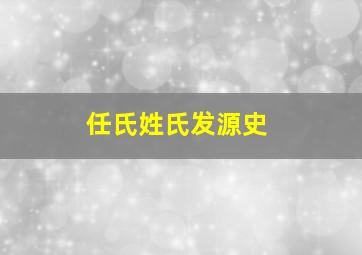 任氏姓氏发源史